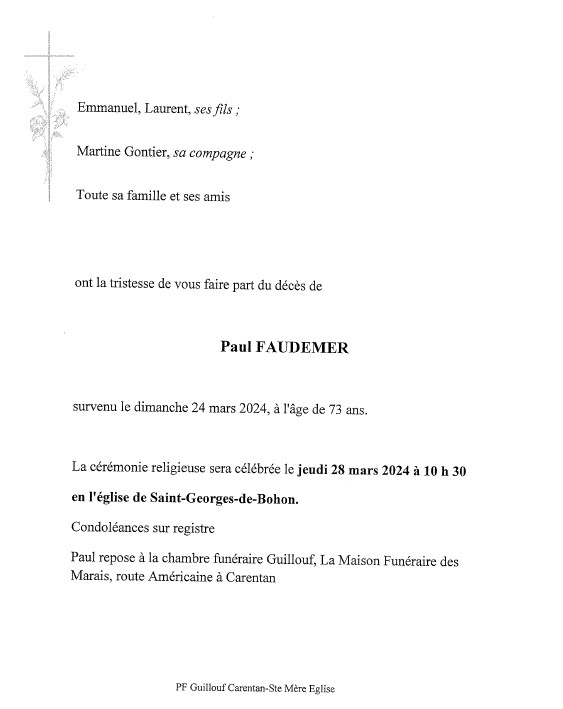 Emmanuel, Laurent, ses fils ;

Martine Gontier, sa compagne ;

Toute sa famille et ses amis

ont la tristesse de vous faire part du décès de

Paul FAUDEMER

survenu le dimanche 24 mars 2024, à l'âge de 73 ans.

La cérémonie religieuse sera célébrée le jeudi 28 mars 2024 à 10 h 30

en l'église de Saint-Georges-de-Bohon.

Condoléances sur registre

Paul repose à la chambre funéraire Guillouf, La Maison Funéraire des Marais, route Américaine à Carentan

PF Guillouf Carentan-Ste Mère Eglise